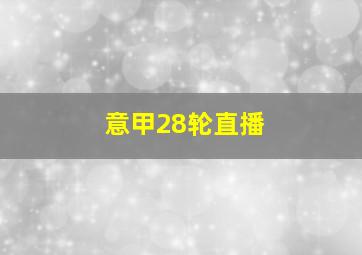 意甲28轮直播